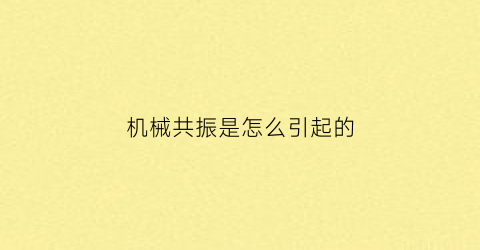 机械共振是怎么引起的